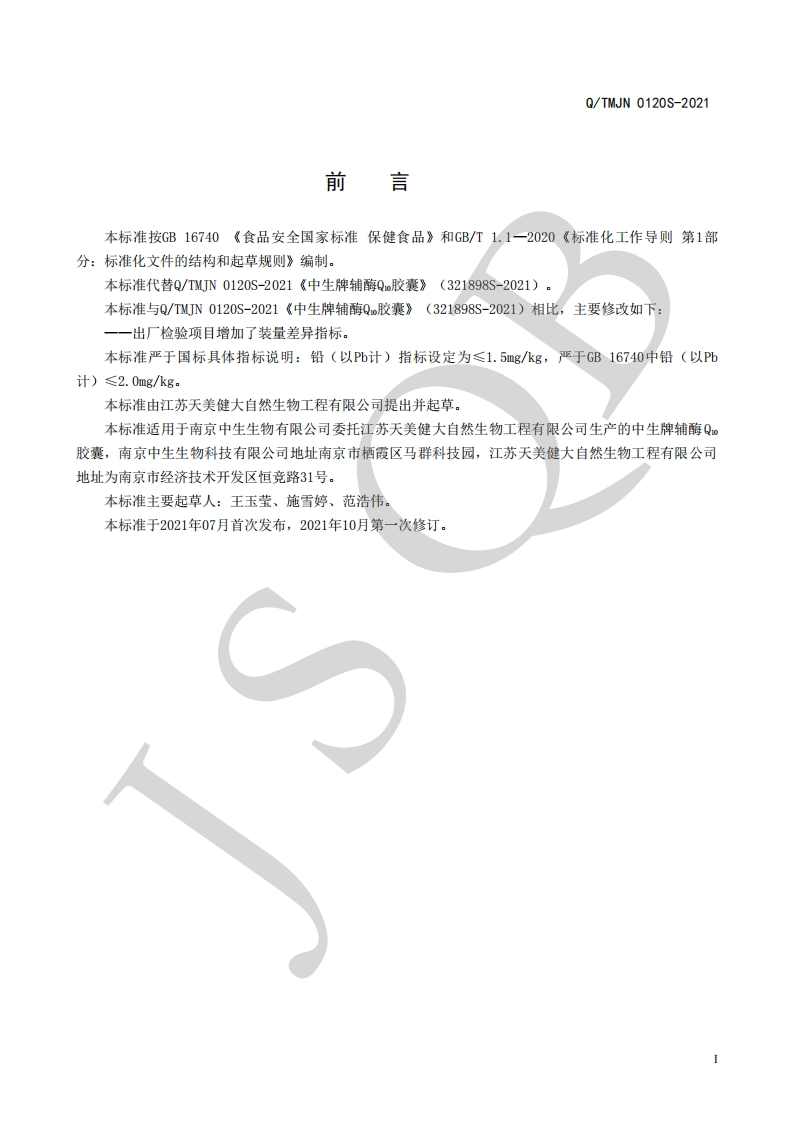 Q/TMJN 0120S-2021

前　言

本标准按GB 16740 《食品安全国家标准 保健食品》和GB/T 1.1—2020《标准化工作导则 第1部分：标准化文件的结构和起草规则》编制。

本标准代替Q/TMJN 0120S-2021《中生牌辅酶$Q_{10}$胶囊》（321898S-2021）。

本标准与Q/TMJN 0120S-2021《中生牌辅酶$Q_{10}$胶囊》（321898S-2021）相比，主要修改如下：

——出厂检验项目增加了装量差异指标。

本标准严于国标具体指标说明：铅（以Pb计）指标设定为≤1.5mg/kg，严于GB 16740中铅（以Pb计）≤2.0mg/kg。

本标准由江苏天美健大自然生物工程有限公司提出并起草。

本标准适用于南京中生生物有限公司委托江苏天美健大自然生物工程有限公司生产的中生牌辅酶$Q_{10}$胶囊，南京中生生物科技有限公司地址南京市栖霞区马群科技园，江苏天美健大自然生物工程有限公司地址为南京市经济技术开发区恒竞路31号。

本标准主要起草人：王玉莹、施雪婷、范浩伟。

本标准于2021年07月首次发布，2021年10月第一次修订。

JSQB

I